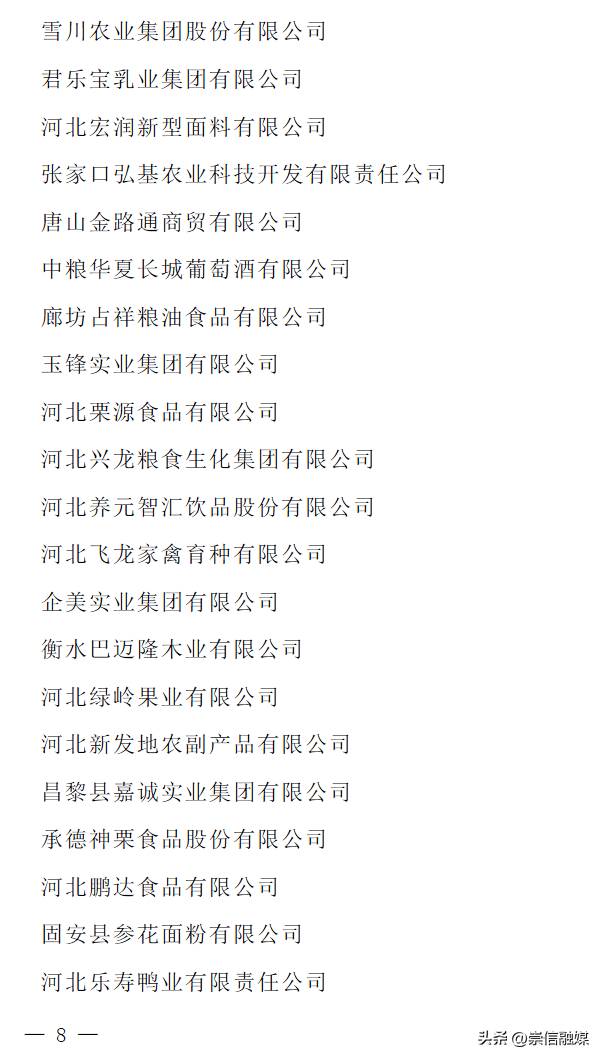 雪川农业集团股份有限公司

君乐宝乳业集团有限公司

河北宏润新型面料有限公司

张家口弘基农业科技开发有限责任公司

唐山金路通商贸有限公司

中粮华夏长城葡萄酒有限公司

廊坊占祥粮油食品有限公司

玉锋实业集团有限公司

河北栗源食品有限公司

河北兴龙粮食生化集团有限公司

河北养元智汇饮品股份有限公司

河北飞龙家禽育种有限公司

企美实业集团有限公司

衡水巴迈隆木业有限公司

河北绿岭果业有限公司

河北新发地农副产品有限公司

昌黎县嘉诚实业集团有限公司

承德神栗食品股份有限公司

河北鹏达食品有限公司

固安县参花面粉有限公司

河北乐寿鸭业有限责任公司

— 8 —

头条 @崇信融媒